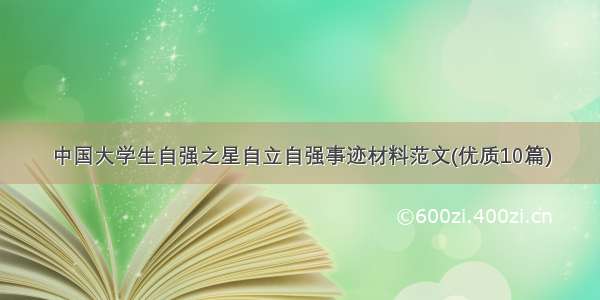 中国大学生自强之星自立自强事迹材料范文(优质10篇)

©600zi.400zi.cn